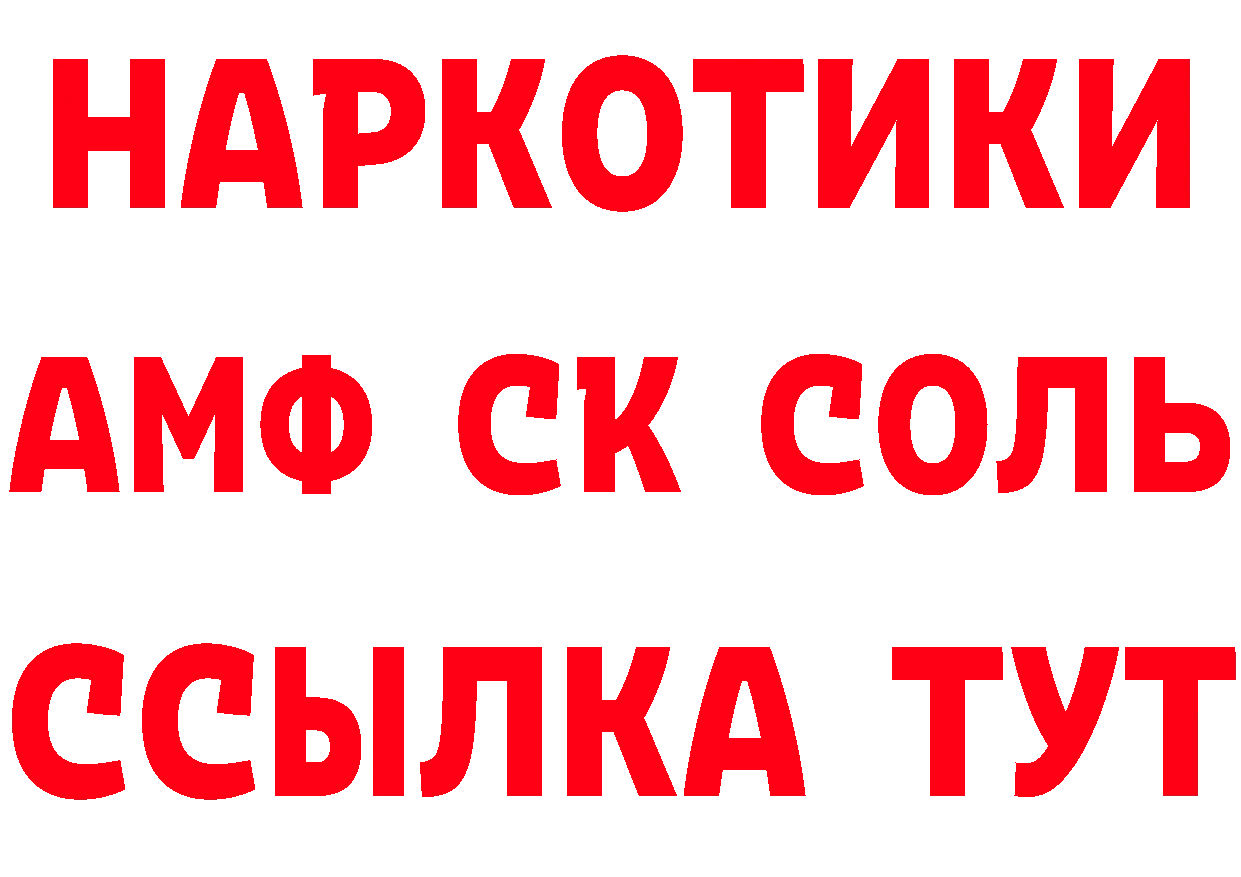 НАРКОТИКИ

АМФ СК СОЛЬ

ССЫЛКА ТУТ